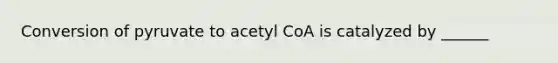 Conversion of pyruvate to acetyl CoA is catalyzed by ______